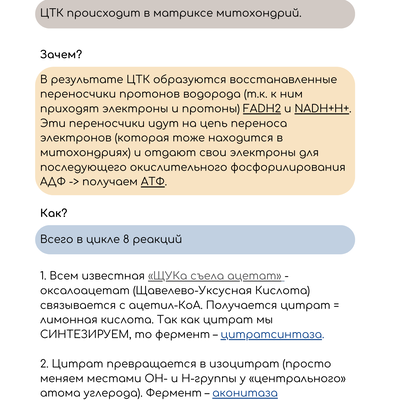 ЦТК происходит в матриксе митохондрий.

Зачем?

В результате ЦТК образуются восстановленные переносчики протонов водорода (т.к. к ним приходят электроны и протоны) FADH2 и NADH+H+. Эти переносчики идут на цепь переноса электронов (которая тоже находится в митохондриях) и отдают свои электроны для последующего окислительного фосфорилирования АДФ -> получаем АТФ.

Как?

Всего в цикле 8 реакций

1. Всем известная «ЩУКа съела ацетат» - оксалоацетат (Щавелево-Уксусная Кислота) связывается с ацетил-КоА. Получается цитрат = лимонная кислота. Так как цитрат мы СИНТЕЗИРУЕМ, то фермент – цитратсинтаза.

2. Цитрат превращается в изоцитрат (просто меняем местами ОН- и Н-группы у «центрального» атома углерода). Фермент – аконитаза